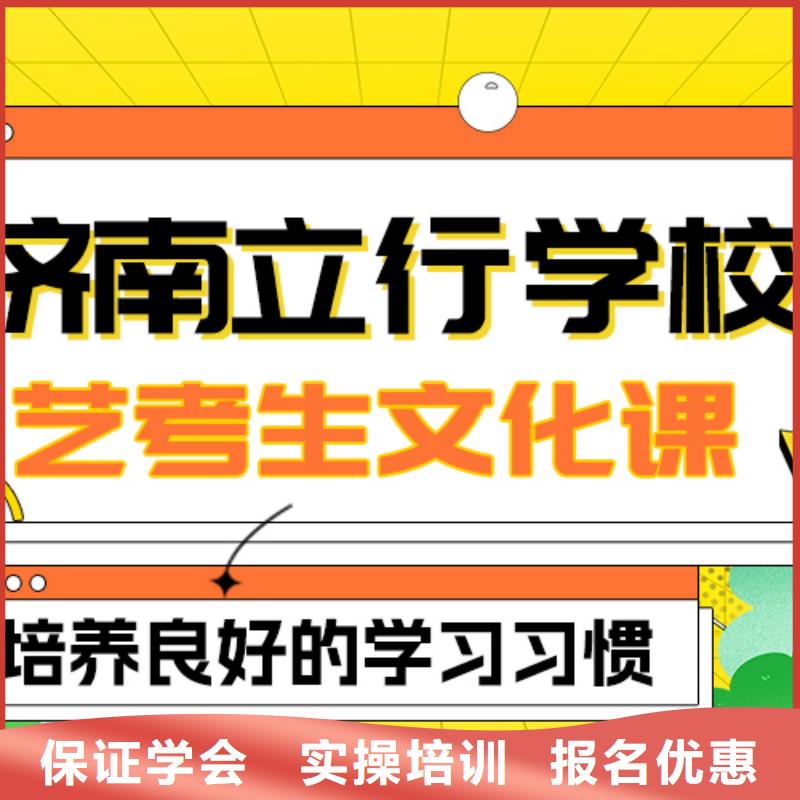 济南立行学校
艺考生文化课

培养良好的学习习惯

保证学会 实操培训 报名优惠